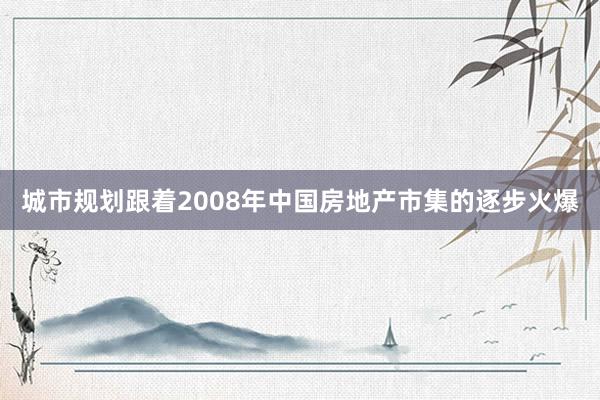 城市规划跟着2008年中国房地产市集的逐步火爆